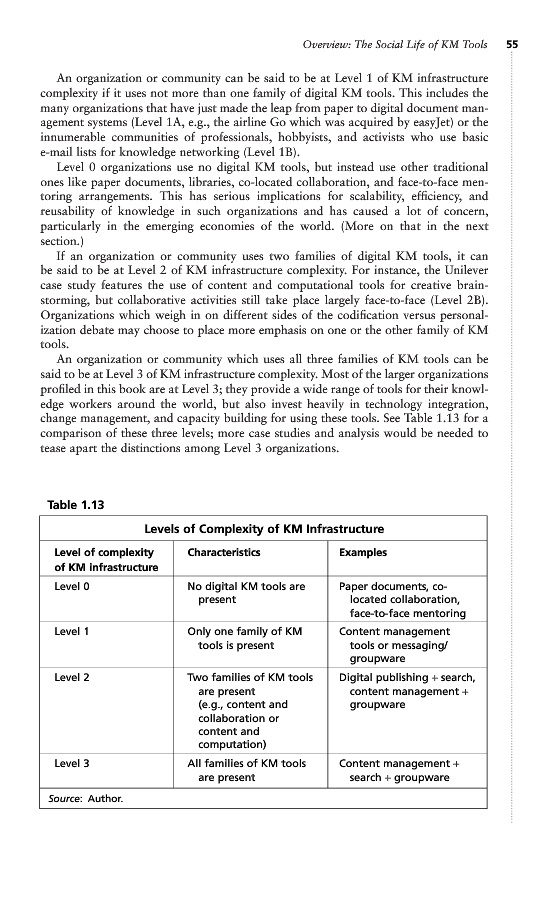 Overview: The Social Life of KM Tools 55

An organization or community can be said to be at Level 1 of KM infrastructure complexity if it uses not more than one family of digital KM tools. This includes the many organizations that have just made the leap from paper to digital document management systems (Level 1A, e.g., the airline Go which was acquired by easyJet) or the innumerable communities of professionals, hobbyists, and activists who use basic e-mail lists for knowledge networking (Level 1B).

Level 0 organizations use no digital KM tools, but instead use other traditional ones like paper documents, libraries, co-located collaboration, and face-to-face mentoring arrangements. This has serious implications for scalability, efficiency, and reusability of knowledge in such organizations and has caused a lot of concern, particularly in the emerging economies of the world. (More on that in the next section.)

If an organization or community uses two families of digital KM tools, it can be said to be at Level 2 of KM infrastructure complexity. For instance, the Unilever case study features the use of content and computational tools for creative brainstorming, but collaborative activities still take place largely face-to-face (Level 2B). Organizations which weigh in on different sides of the codification versus personalization debate may choose to place more emphasis on one or the other family of KM tools.

An organization or community which uses all three families of KM tools can be said to be at Level 3 of KM infrastructure complexity. Most of the larger organizations profiled in this book are at Level 3; they provide a wide range of tools for their knowledge workers around the world, but also invest heavily in technology integration, change management, and capacity building for using these tools. See Table 1.13 for a comparison of these three levels; more case studies and analysis would be needed to tease apart the distinctions among Level 3 organizations.

Table 1.13

Levels of Complexity of KM Infrastructure

| Level of complexity of KM infrastructure | Characteristics | Examples |
|---|---|---|
| Level 0 | No digital KM tools are present | Paper documents, co-located collaboration, face-to-face mentoring |
| Level 1 | Only one family of KM tools is present | Content management tools or messaging/ groupware |
| Level 2 | Two families of KM tools are present (e.g., content and collaboration or content and computation) | Digital publishing + search, content management + groupware |
| Level 3 | All families of KM tools are present | Content management + search + groupware |

Source: Author.